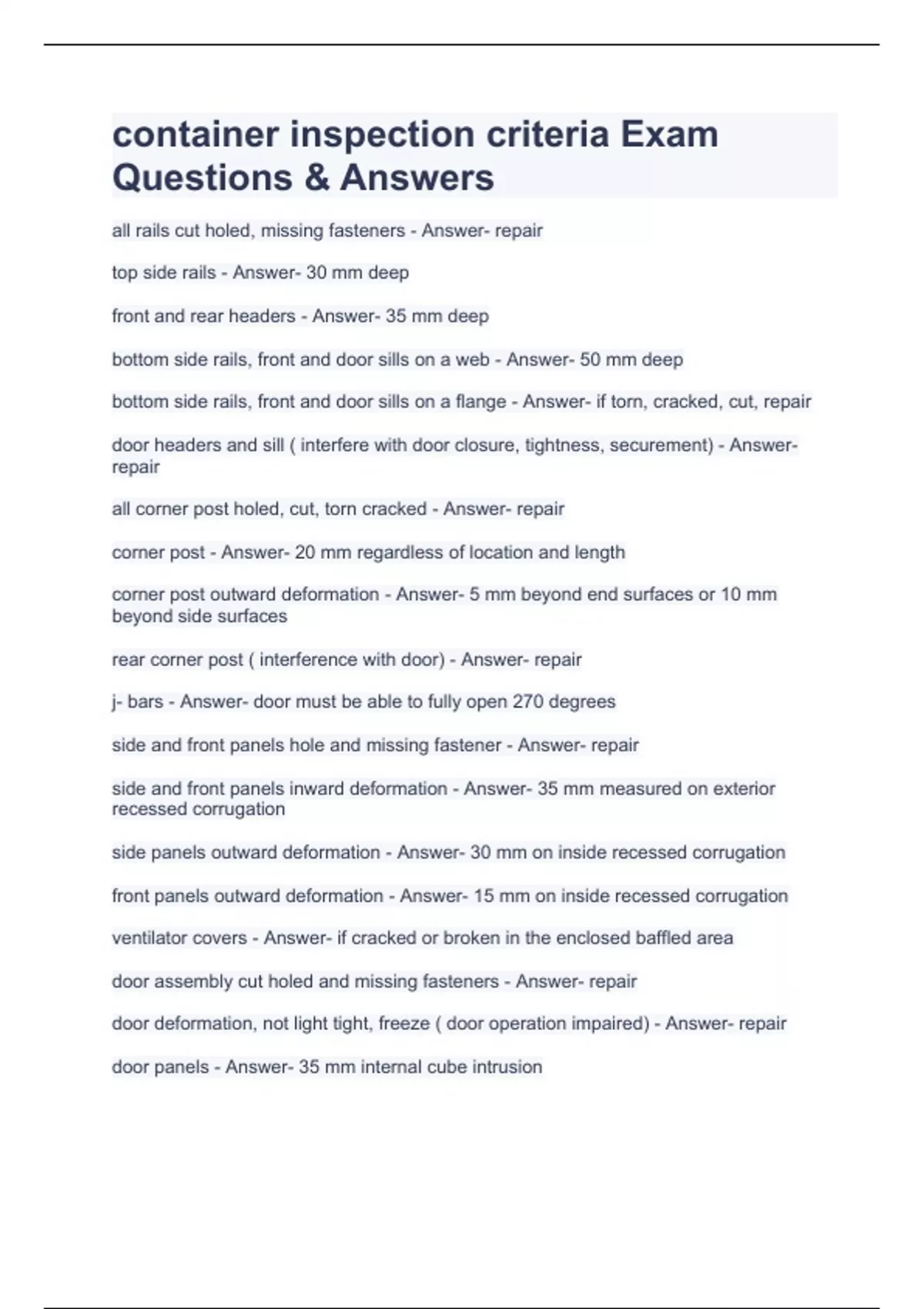 container inspection criteria Exam Questions & Answers

all rails cut holed, missing fasteners - Answer- repair

top side rails - Answer- 30 mm deep

front and rear headers - Answer- 35 mm deep

bottom side rails, front and door sills on a web - Answer- 50 mm deep

bottom side rails, front and door sills on a flange - Answer- if torn, cracked, cut, repair

door headers and sill ( interfere with door closure, tightness, securement) - Answer- repair

all corner post holed, cut, torn cracked - Answer- repair

corner post - Answer- 20 mm regardless of location and length

corner post outward deformation - Answer- 5 mm beyond end surfaces or 10 mm beyond side surfaces

rear corner post ( interference with door) - Answer- repair

j- bars - Answer- door must be able to fully open 270 degrees

side and front panels hole and missing fastener - Answer- repair

side and front panels inward deformation - Answer- 35 mm measured on exterior recessed corrugation

side panels outward deformation - Answer- 30 mm on inside recessed corrugation

front panels outward deformation - Answer- 15 mm on inside recessed corrugation

ventilator covers - Answer- if cracked or broken in the enclosed baffled area

door assembly cut holed and missing fasteners - Answer- repair

door deformation, not light tight, freeze ( door operation impaired) - Answer- repair

door panels - Answer- 35 mm internal cube intrusion